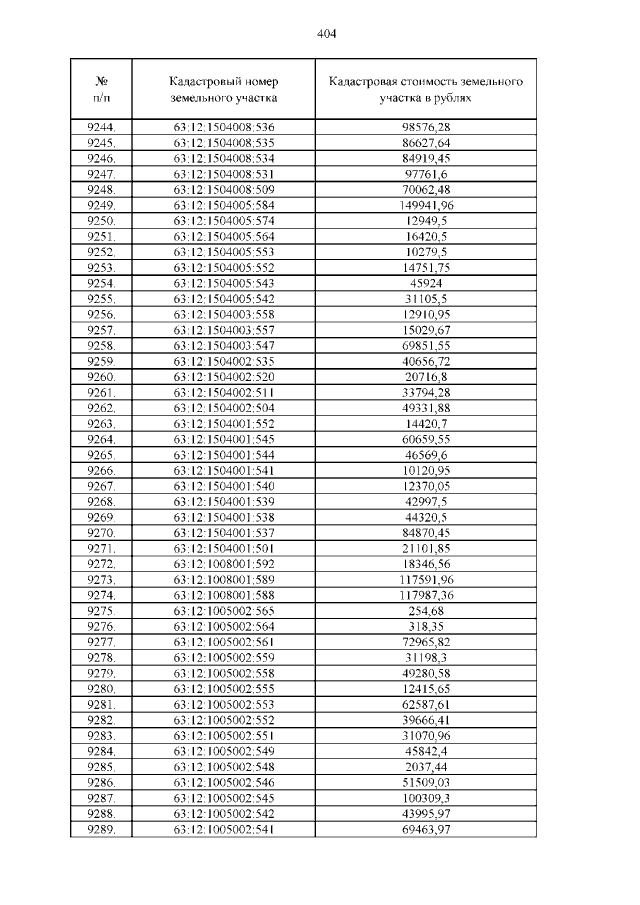 404

| № п/п | Кадастровый номер земельного участка | Кадастровая стоимость земельного участка в рублях |
|---|---|---|
| 9244. | 63:12:1504008:536 | 98576,28 |
| 9245. | 63:12:1504008:535 | 86627,64 |
| 9246. | 63:12:1504008:534 | 84919,45 |
| 9247. | 63:12:1504008:531 | 97761,6 |
| 9248. | 63:12:1504008:509 | 70062,48 |
| 9249. | 63:12:1504005:584 | 149941,96 |
| 9250. | 63:12:1504005:574 | 12949,5 |
| 9251. | 63:12:1504005:564 | 16420,5 |
| 9252. | 63:12:1504005:553 | 10279,5 |
| 9253. | 63:12:1504005:552 | 14751,75 |
| 9254. | 63:12:1504005:543 | 45924 |
| 9255. | 63:12:1504005:542 | 31105,5 |
| 9256. | 63:12:1504003:558 | 12910,95 |
| 9257. | 63:12:1504003:557 | 15029,67 |
| 9258. | 63:12:1504003:547 | 69851,55 |
| 9259. | 63:12:1504002:535 | 40656,72 |
| 9260. | 63:12:1504002:520 | 20716,8 |
| 9261. | 63:12:1504002:511 | 33794,28 |
| 9262. | 63:12:1504002:504 | 49331,88 |
| 9263. | 63:12:1504001:552 | 14420,7 |
| 9264. | 63:12:1504001:545 | 60659,55 |
| 9265. | 63:12:1504001:544 | 46569,6 |
| 9266. | 63:12:1504001:541 | 10120,95 |
| 9267. | 63:12:1504001:540 | 12370,05 |
| 9268. | 63:12:1504001:539 | 42997,5 |
| 9269. | 63:12:1504001:538 | 44320,5 |
| 9270. | 63:12:1504001:537 | 84870,45 |
| 9271. | 63:12:1504001:501 | 21101,85 |
| 9272. | 63:12:1008001:592 | 18346,56 |
| 9273. | 63:12:1008001:589 | 117591,96 |
| 9274. | 63:12:1008001:588 | 117987,36 |
| 9275. | 63:12:1005002:565 | 254,68 |
| 9276. | 63:12:1005002:564 | 318,35 |
| 9277. | 63:12:1005002:561 | 72965,82 |
| 9278. | 63:12:1005002:559 | 31198,3 |
| 9279. | 63:12:1005002:558 | 49280,58 |
| 9280. | 63:12:1005002:555 | 12415,65 |
| 9281. | 63:12:1005002:553 | 62587,61 |
| 9282. | 63:12:1005002:552 | 39666,41 |
| 9283. | 63:12:1005002:551 | 31070,96 |
| 9284. | 63:12:1005002:549 | 45842,4 |
| 9285. | 63:12:1005002:548 | 2037,44 |
| 9286. | 63:12:1005002:546 | 51509,03 |
| 9287. | 63:12:1005002:545 | 100309,3 |
| 9288. | 63:12:1005002:542 | 43995,97 |
| 9289. | 63:12:1005002:541 | 69463,97 |